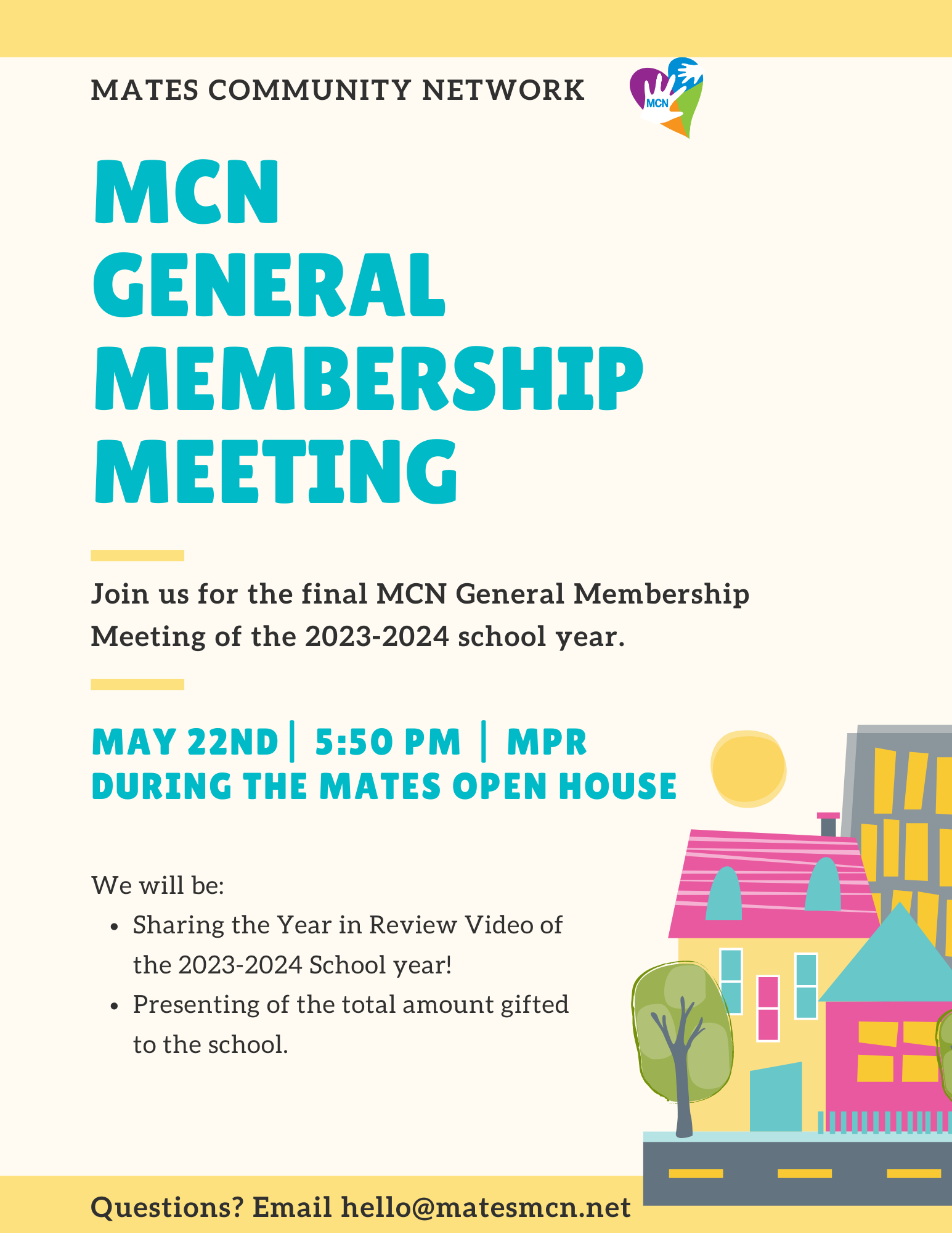 MATES COMMUNITY NETWORK

MCN

MCN GENERAL MEMBERSHIP MEETING

Join us for the final MCN General Membership Meeting of the 2023-2024 school year.

MAY 22ND | 5:50 PM | MPR
DURING THE MATES OPEN HOUSE

We will be:
- Sharing the Year in Review Video of the 2023-2024 School year!
- Presenting of the total amount gifted to the school.

Questions? Email hello@matesmcn.net